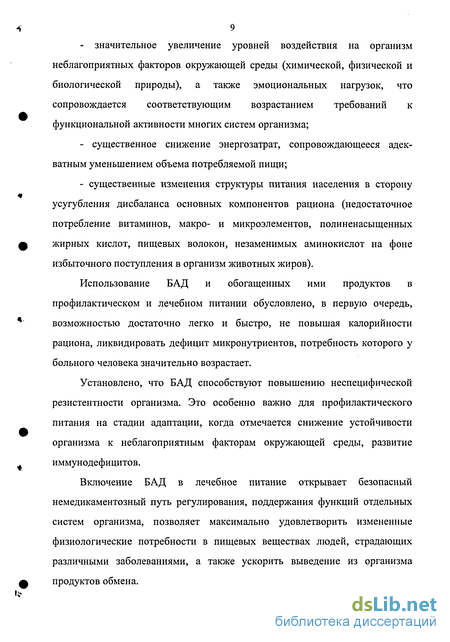 9

- значительное увеличение уровней воздействия на организм неблагоприятных факторов окружающей среды (химической, физической и биологической природы), а также эмоциональных нагрузок, что сопровождается соответствующим возрастанием требований к функциональной активности многих систем организма;

- существенное снижение энергозатрат, сопровождающееся адекватным уменьшением объема потребляемой пищи;

- существенные изменения структуры питания населения в сторону усугубления дисбаланса основных компонентов рациона (недостаточное потребление витаминов, макро- и микроэлементов, полиненасыщенных жирных кислот, пищевых волокон, незаменимых аминокислот на фоне избыточного поступления в организм животных жиров).

Использование БАД и обогащенных ими продуктов в профилактическом и лечебном питании обусловлено, в первую очередь, возможностью достаточно легко и быстро, не повышая калорийности рациона, ликвидировать дефицит микронутриентов, потребность которого у больного человека значительно возрастает.

Установлено, что БАД способствуют повышению неспецифической резистентности организма. Это особенно важно для профилактического питания на стадии адаптации, когда отмечается снижение устойчивости организма к неблагоприятным факторам окружающей среды, развитие иммунодефицитов.

Включение БАД в лечебное питание открывает безопасный немедикаментозный путь регулирования, поддержания функций отдельных систем организма, позволяет максимально удовлетворить измененные физиологические потребности в пищевых веществах людей, страдающих различными заболеваниями, а также ускорить выведение из организма продуктов обмена.

dsLib.net
библиотека диссертаций